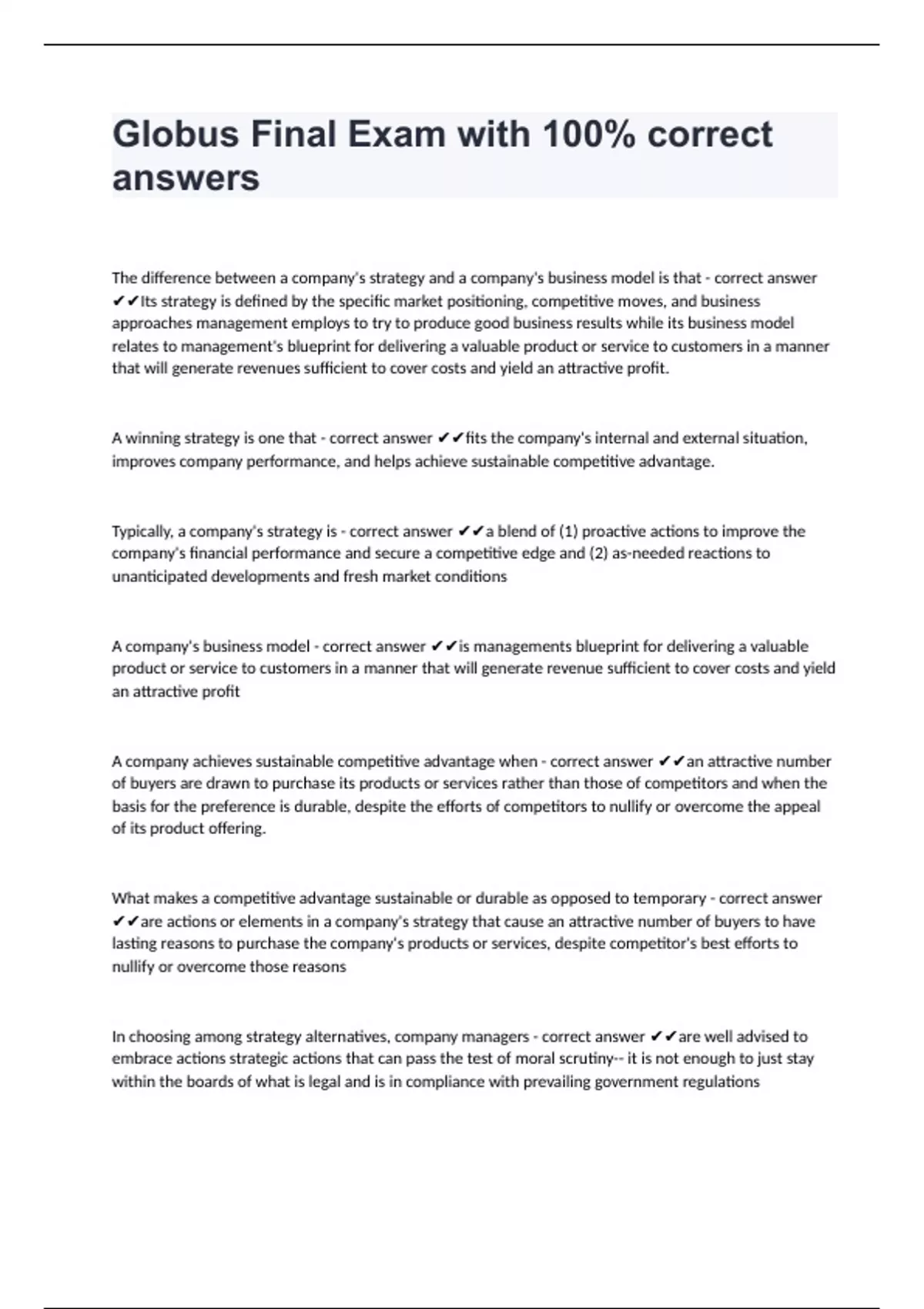 Globus Final Exam with 100% correct answers

The difference between a company's strategy and a company's business model is that - correct answer ✔✔Its strategy is defined by the specific market positioning, competitive moves, and business approaches management employs to try to produce good business results while its business model relates to management's blueprint for delivering a valuable product or service to customers in a manner that will generate revenues sufficient to cover costs and yield an attractive profit.

A winning strategy is one that - correct answer ✔✔fits the company's internal and external situation, improves company performance, and helps achieve sustainable competitive advantage.

Typically, a company's strategy is - correct answer ✔✔a blend of (1) proactive actions to improve the company's financial performance and secure a competitive edge and (2) as-needed reactions to unanticipated developments and fresh market conditions

A company's business model - correct answer ✔✔is managements blueprint for delivering a valuable product or service to customers in a manner that will generate revenue sufficient to cover costs and yield an attractive profit

A company achieves sustainable competitive advantage when - correct answer ✔✔an attractive number of buyers are drawn to purchase its products or services rather than those of competitors and when the basis for the preference is durable, despite the efforts of competitors to nullify or overcome the appeal of its product offering.

What makes a competitive advantage sustainable or durable as opposed to temporary - correct answer ✔✔are actions or elements in a company's strategy that cause an attractive number of buyers to have lasting reasons to purchase the company's products or services, despite competitor's best efforts to nullify or overcome those reasons

In choosing among strategy alternatives, company managers - correct answer ✔✔are well advised to embrace actions strategic actions that can pass the test of moral scrutiny-- it is not enough to just stay within the boards of what is legal and is in compliance with prevailing government regulations